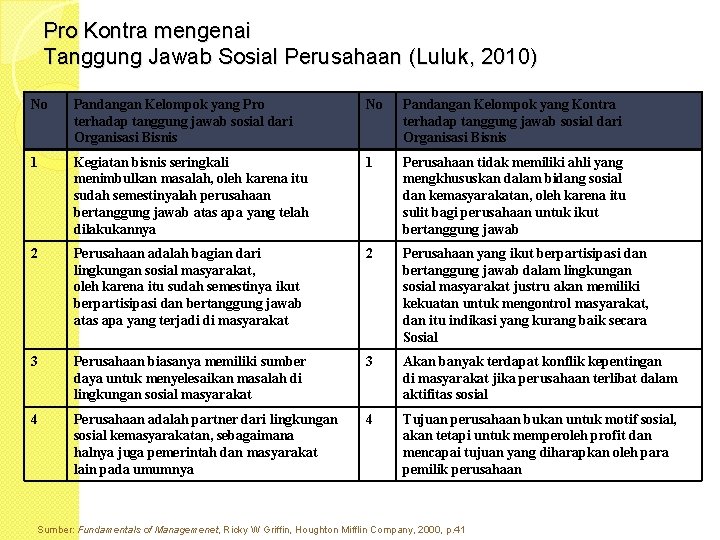 Pro Kontra mengenai
Tanggung Jawab Sosial Perusahaan (Luluk, 2010)

| No | Pandangan Kelompok yang Pro terhadap tanggung jawab sosial dari Organisasi Bisnis | No | Pandangan Kelompok yang Kontra terhadap tanggung jawab sosial dari Organisasi Bisnis |
|---|---|---|---|
| 1 | Kegiatan bisnis seringkali menimbulkan masalah, oleh karena itu sudah semestinyalah perusahaan bertanggung jawab atas apa yang telah dilakukannya | 1 | Perusahaan tidak memiliki ahli yang mengkhususkan dalam bidang sosial dan kemasyarakatan, oleh karena itu sulit bagi perusahaan untuk ikut bertanggung jawab |
| 2 | Perusahaan adalah bagian dari lingkungan sosial masyarakat, oleh karena itu sudah semestinya ikut berpartisipasi dan bertanggung jawab atas apa yang terjadi di masyarakat | 2 | Perusahaan yang ikut berpartisipasi dan bertanggung jawab dalam lingkungan sosial masyarakat justru akan memiliki kekuatan untuk mengontrol masyarakat, dan itu indikasi yang kurang baik secara Sosial |
| 3 | Perusahaan biasanya memiliki sumber daya untuk menyelesaikan masalah di lingkungan sosial masyarakat | 3 | Akan banyak terdapat konflik kepentingan di masyarakat jika perusahaan terlibat dalam aktifitas sosial |
| 4 | Perusahaan adalah partner dari lingkungan sosial kemasyarakatan, sebagaimana halnya juga pemerintah dan masyarakat lain pada umumnya | 4 | Tujuan perusahaan bukan untuk motif sosial, akan tetapi untuk memperoleh profit dan mencapai tujuan yang diharapkan oleh para pemilik perusahaan |

Sumber: Fundamentals of Managemenet, Ricky W Griffin, Houghton Mifflin Company, 2000, p.41